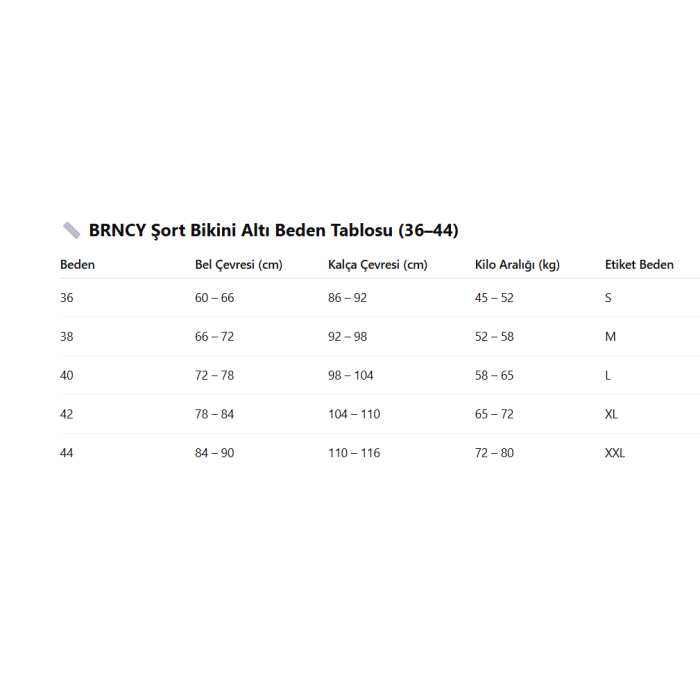 BRNCY Şort Bikini Altı Beden Tablosu (36–44)

| Beden | Bel Çevresi (cm) | Kalça Çevresi (cm) | Kilo Aralığı (kg) | Etiket Beden |
|---|---|---|---|---|
| 36 | 60 – 66 | 86 – 92 | 45 – 52 | S |
| 38 | 66 – 72 | 92 – 98 | 52 – 58 | M |
| 40 | 72 – 78 | 98 – 104 | 58 – 65 | L |
| 42 | 78 – 84 | 104 – 110 | 65 – 72 | XL |
| 44 | 84 – 90 | 110 – 116 | 72 – 80 | XXL |